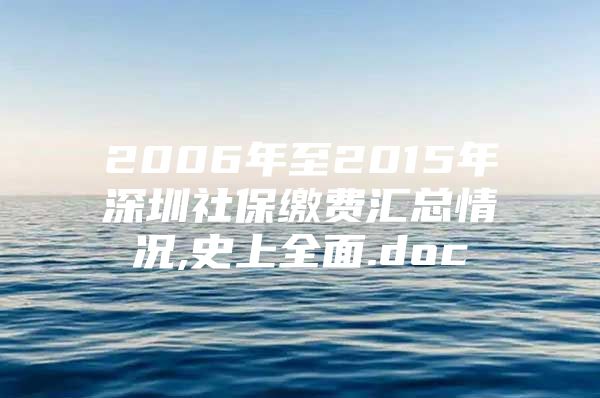 2006年至2015年深圳社保缴费汇总情况,史上全面.doc